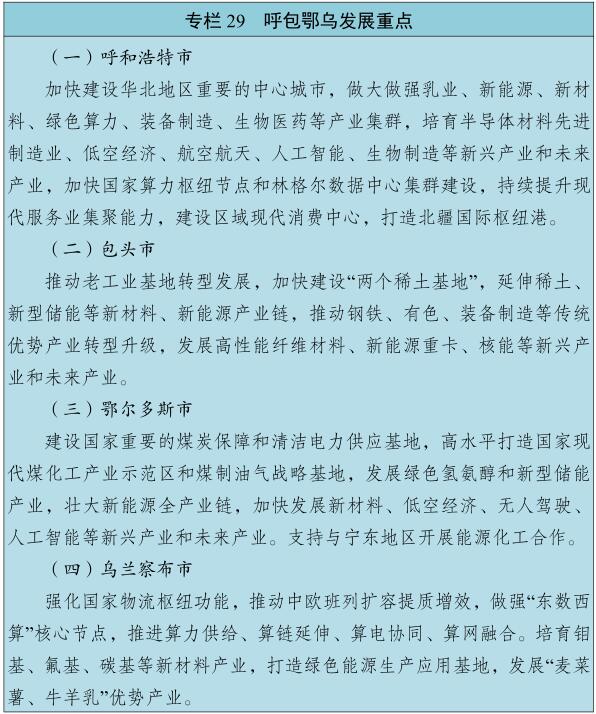 专栏 29　呼包鄂乌发展重点

（一）呼和浩特市

加快建设华北地区重要的中心城市，做大做强乳业、新能源、新材料、绿色算力、装备制造、生物医药等产业集群，培育半导体材料先进制造业、低空经济、航空航天、人工智能、生物制造等新兴产业和未来产业，加快国家算力枢纽节点和林格尔数据中心集群建设，持续提升现代服务业集聚能力，建设区域现代消费中心，打造北疆国际枢纽港。

（二）包头市

推动老工业基地转型发展，加快建设“两个稀土基地”，延伸稀土、新型储能等新材料、新能源产业链，推动钢铁、有色、装备制造等传统优势产业转型升级，发展高性能纤维材料、新能源重卡、核能等新兴产业和未来产业。

（三）鄂尔多斯市

建设国家重要的煤炭保障和清洁电力供应基地，高水平打造国家现代煤化工产业示范区和煤制油气战略基地，发展绿色氢氨醇和新型储能产业，壮大新能源全产业链，加快发展新材料、低空经济、无人驾驶、人工智能等新兴产业和未来产业。支持与宁东地区开展能源化工合作。

（四）乌兰察布市

强化国家物流枢纽功能，推动中欧班列扩容提质增效，做强“东数西算”核心节点，推进算力供给、算链延伸、算电协同、算网融合。培育钼基、氟基、碳基等新材料产业，打造绿色能源生产应用基地，发展“麦菜薯、牛羊乳”优势产业。